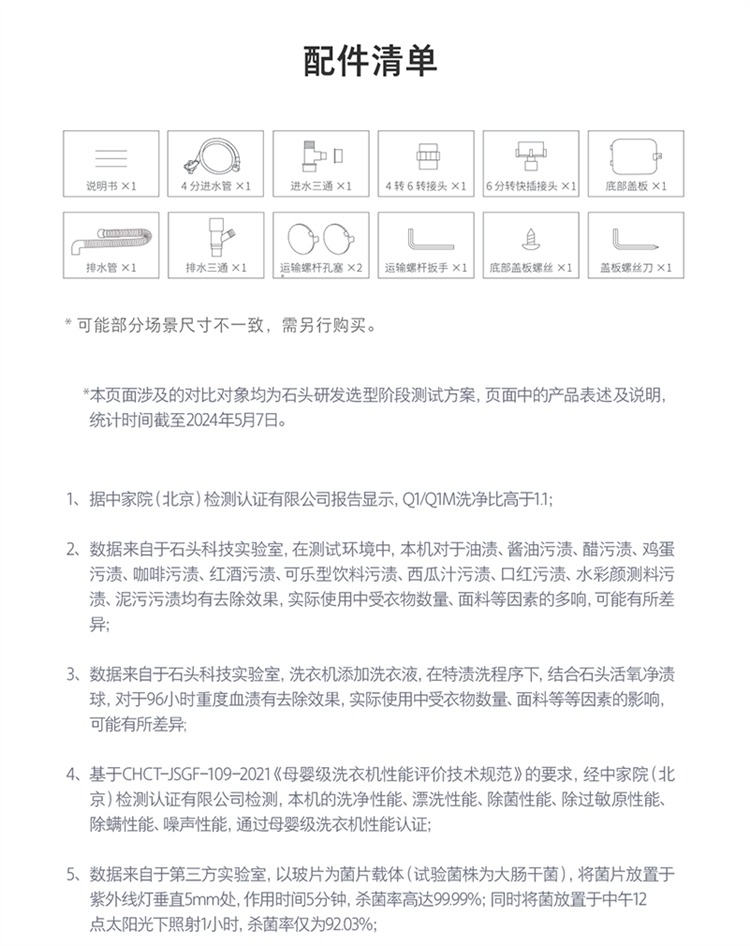 配件清单

说明书 ×1

4 分进水管 ×1

进水三通 ×1

4 转 6 转接头 ×1

6 分转快插接头 ×1

底部盖板 ×1

排水管 ×1

排水三通 ×1

运输螺杆孔塞 ×2

运输螺杆扳手 ×1

底部盖板螺丝 ×1

盖板螺丝刀 ×1

* 可能部分场景尺寸不一致，需另行购买。

*本页面涉及的对比对象均为石头研发选型阶段测试方案，页面中的产品表述及说明，统计时间截至2024年5月7日。

1、据中家院（北京）检测认证有限公司报告显示，Q1/Q1M洗净比高于1.1;

2、数据来自于石头科技实验室，在测试环境中，本机对于油渍、酱油污渍、醋污渍、鸡蛋污渍、咖啡污渍、红酒污渍、可乐型饮料污渍、西瓜汁污渍、口红污渍、水彩颜测料污渍、泥污污渍均有去除效果，实际使用中受衣物数量、面料等因素的多响，可能有所差异;

3、数据来自于石头科技实验室，洗衣机添加洗衣液，在特渍洗程序下，结合石头活氧净渍球，对于96小时重度血渍有去除效果，实际使用中受衣物数量、面料等等因素的影响，可能有所差异;

4、基于CHCT-JSGF-109-2021《母婴级洗衣机性能评价技术规范》的要求，经中家院（北京）检测认证有限公司检测，本机的洗净性能、漂洗性能、除菌性能、除过敏原性能、除螨性能、噪声性能，通过母婴级洗衣机性能认证;

5、数据来自于第三方实验室，以玻片为菌片载体（试验菌株为大肠干菌），将菌片放置于紫外线灯垂直5mm处，作用时间5分钟，杀菌率高达99.99%；同时将菌放置于中午12点太阳光下照射1小时，杀菌率仅为92.03%;